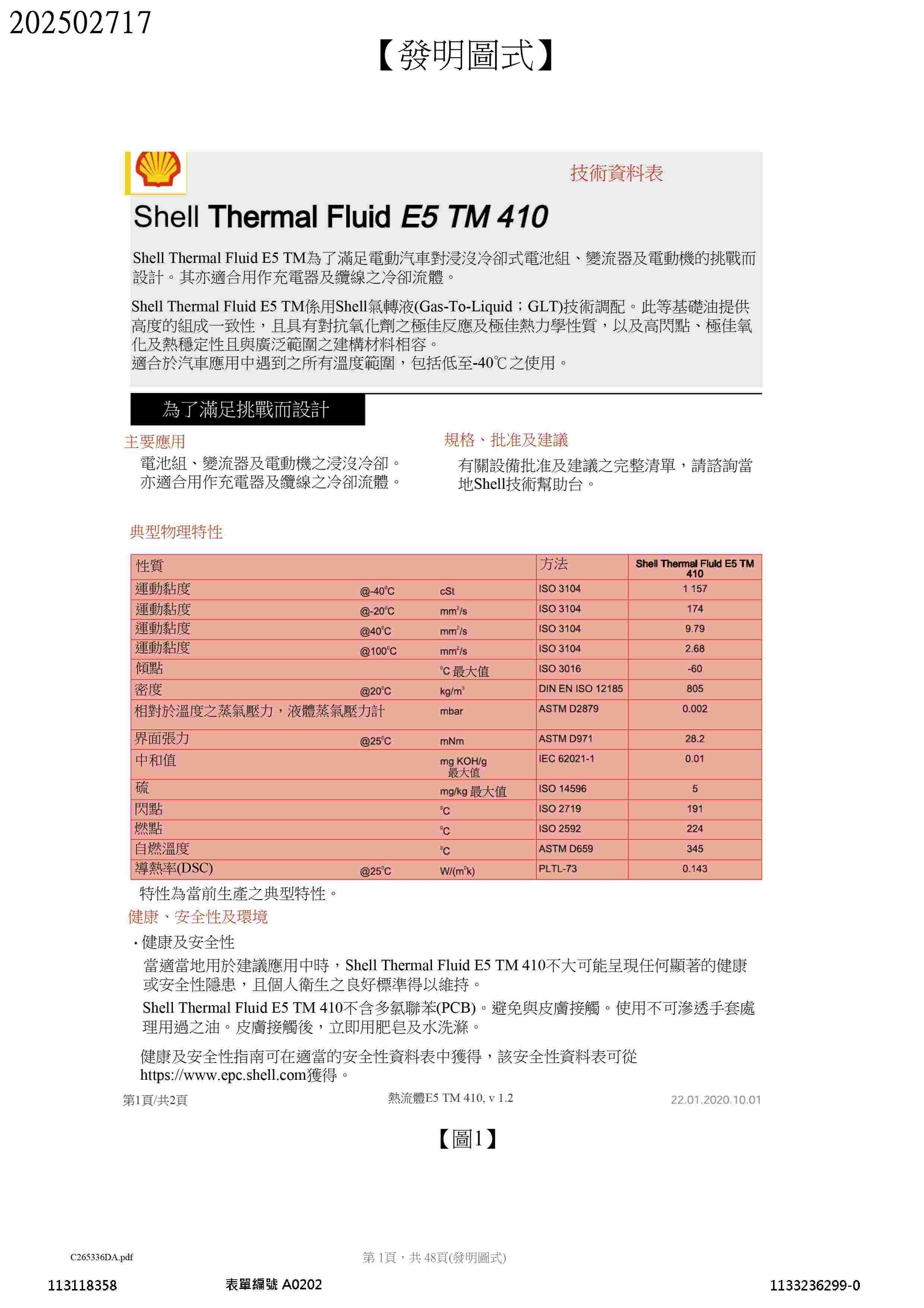 202502717

【發明圖式】

技術資料表

Shell Thermal Fluid E5 TM 410

Shell Thermal Fluid E5 TM為了滿足電動汽車對浸沒冷卻式電池組、變流器及電動機的挑戰而設計。其亦適合用作充電器及纜線之冷卻流體。

Shell Thermal Fluid E5 TM係用Shell氣轉液(Gas-To-Liquid；GLT)技術調配。此等基礎油提供高度的組成一致性，且具有對抗氧化劑之極佳反應及極佳熱力學性質，以及高閃點、極佳氧化及熱穩定性且與廣泛範圍之建構材料相容。
適合於汽車應用中遇到之所有溫度範圍，包括低至-40℃之使用。

為了滿足挑戰而設計

主要應用

電池組、變流器及電動機之浸沒冷卻。
亦適合用作充電器及纜線之冷卻流體。

規格、批准及建議

有關設備批准及建議之完整清單，請諮詢當地Shell技術幫助台。

典型物理特性

| 性質 | | | 方法 | Shell Thermal Fluid E5 TM 410 |
|---|---|---|---|---|
| 運動黏度 | @-40°C | cSt | ISO 3104 | 1 157 |
| 運動黏度 | @-20°C | mm²/s | ISO 3104 | 174 |
| 運動黏度 | @40°C | mm²/s | ISO 3104 | 9.79 |
| 運動黏度 | @100°C | mm²/s | ISO 3104 | 2.68 |
| 傾點 | | °C 最大值 | ISO 3016 | -60 |
| 密度 | @20°C | kg/m³ | DIN EN ISO 12185 | 805 |
| 相對於溫度之蒸氣壓力，液體蒸氣壓力計 | | mbar | ASTM D2879 | 0.002 |
| 界面張力 | @25°C | mNm | ASTM D971 | 28.2 |
| 中和值 | | mg KOH/g 最大值 | IEC 62021-1 | 0.01 |
| 硫 | | mg/kg 最大值 | ISO 14596 | 5 |
| 閃點 | | °C | ISO 2719 | 191 |
| 燃點 | | °C | ISO 2592 | 224 |
| 自燃溫度 | | °C | ASTM D659 | 345 |
| 導熱率(DSC) | @25°C | W/(m°k) | PLTL-73 | 0.143 |

特性為當前生產之典型特性。

健康、安全性及環境

· 健康及安全性

當適當地用於建議應用中時，Shell Thermal Fluid E5 TM 410不大可能呈現任何顯著的健康或安全性隱患，且個人衛生之良好標準得以維持。

Shell Thermal Fluid E5 TM 410不含多氯聯苯(PCB)。避免與皮膚接觸。使用不可滲透手套處理用過之油。皮膚接觸後，立即用肥皂及水洗滌。

健康及安全性指南可在適當的安全性資料表中獲得，該安全性資料表可從https://www.epc.shell.com獲得。

第1頁/共2頁 熱流體E5 TM 410, v 1.2 22.01.2020.10.01

【圖1】

C265336DA.pdf 第 1頁，共 48頁(發明圖式)

113118358 表單編號 A0202 1133236299-0